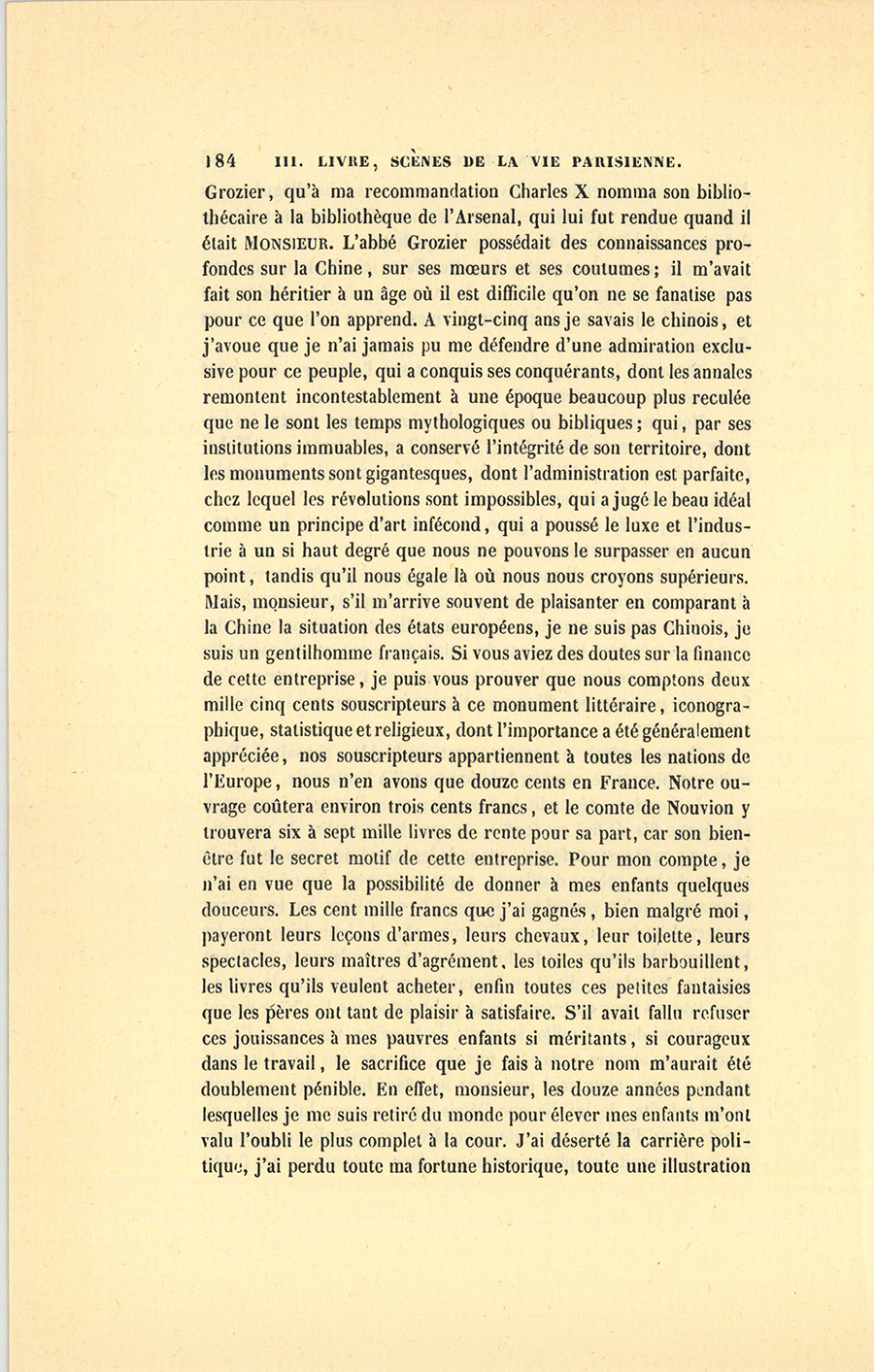 184 III. LIVRE, SCÈNES DE LA VIE PARISIENNE.

Grozier, qu'à ma recommandation Charles X nomma son bibliothécaire à la bibliothèque de l'Arsenal, qui lui fut rendue quand il était MONSIEUR. L'abbé Grozier possédait des connaissances profondes sur la Chine, sur ses mœurs et ses coutumes; il m'avait fait son héritier à un âge où il est difficile qu'on ne se fanatise pas pour ce que l'on apprend. A vingt-cinq ans je savais le chinois, et j'avoue que je n'ai jamais pu me défendre d'une admiration exclusive pour ce peuple, qui a conquis ses conquérants, dont les annales remontent incontestablement à une époque beaucoup plus reculée que ne le sont les temps mythologiques ou bibliques; qui, par ses institutions immuables, a conservé l'intégrité de son territoire, dont les monuments sont gigantesques, dont l'administration est parfaite, chez lequel les révolutions sont impossibles, qui a jugé le beau idéal comme un principe d'art infécond, qui a poussé le luxe et l'industrie à un si haut degré que nous ne pouvons le surpasser en aucun point, tandis qu'il nous égale là où nous nous croyons supérieurs. Mais, monsieur, s'il m'arrive souvent de plaisanter en comparant à la Chine la situation des états européens, je ne suis pas Chinois, je suis un gentilhomme français. Si vous aviez des doutes sur la finance de cette entreprise, je puis vous prouver que nous comptons deux mille cinq cents souscripteurs à ce monument littéraire, iconographique, statistique et religieux, dont l'importance a été généralement appréciée, nos souscripteurs appartiennent à toutes les nations de l'Europe, nous n'en avons que douze cents en France. Notre ouvrage coûtera environ trois cents francs, et le comte de Nouvion y trouvera six à sept mille livres de rente pour sa part, car son bien-être fut le secret motif de cette entreprise. Pour mon compte, je n'ai en vue que la possibilité de donner à mes enfants quelques douceurs. Les cent mille francs que j'ai gagnés, bien malgré moi, payeront leurs leçons d'armes, leurs chevaux, leur toilette, leurs spectacles, leurs maîtres d'agrément, les toiles qu'ils barbouillent, les livres qu'ils veulent acheter, enfin toutes ces petites fantaisies que les pères ont tant de plaisir à satisfaire. S'il avait fallu refuser ces jouissances à mes pauvres enfants si méritants, si courageux dans le travail, le sacrifice que je fais à notre nom m'aurait été doublement pénible. En effet, monsieur, les douze années pendant lesquelles je me suis retiré du monde pour élever mes enfants m'ont valu l'oubli le plus complet à la cour. J'ai déserté la carrière politique, j'ai perdu toute ma fortune historique, toute une illustration